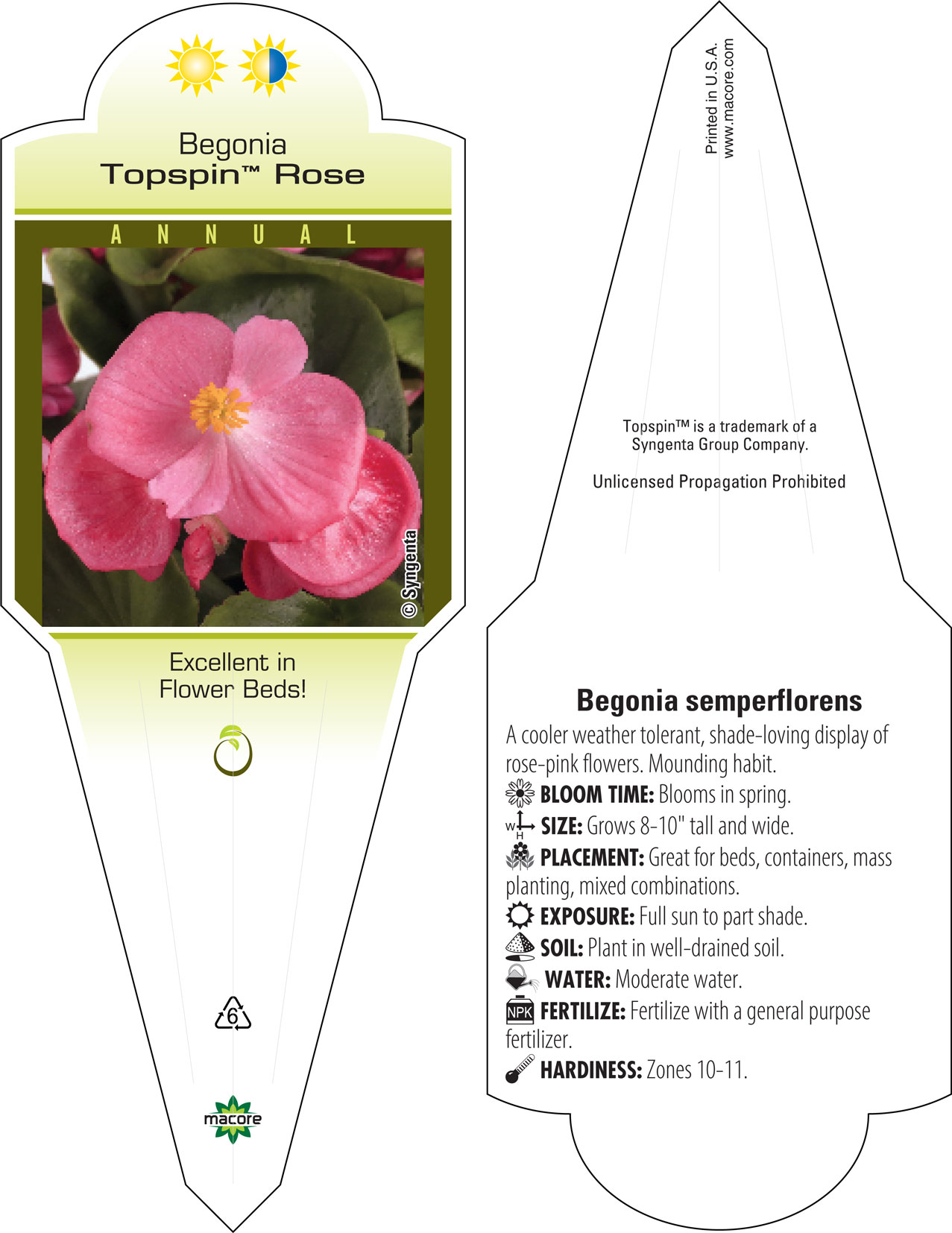 Begonia
Topspin™ Rose

ANNUAL

© Syngenta

Excellent in Flower Beds!

6

macore

Printed in U.S.A.
www.macore.com

Topspin™ is a trademark of a Syngenta Group Company.

Unlicensed Propagation Prohibited

Begonia semperflorens

A cooler weather tolerant, shade-loving display of rose-pink flowers. Mounding habit.

BLOOM TIME: Blooms in spring.

W H SIZE: Grows 8-10" tall and wide.

PLACEMENT: Great for beds, containers, mass planting, mixed combinations.

EXPOSURE: Full sun to part shade.

SOIL: Plant in well-drained soil.

WATER: Moderate water.

NPK FERTILIZE: Fertilize with a general purpose fertilizer.

HARDINESS: Zones 10-11.